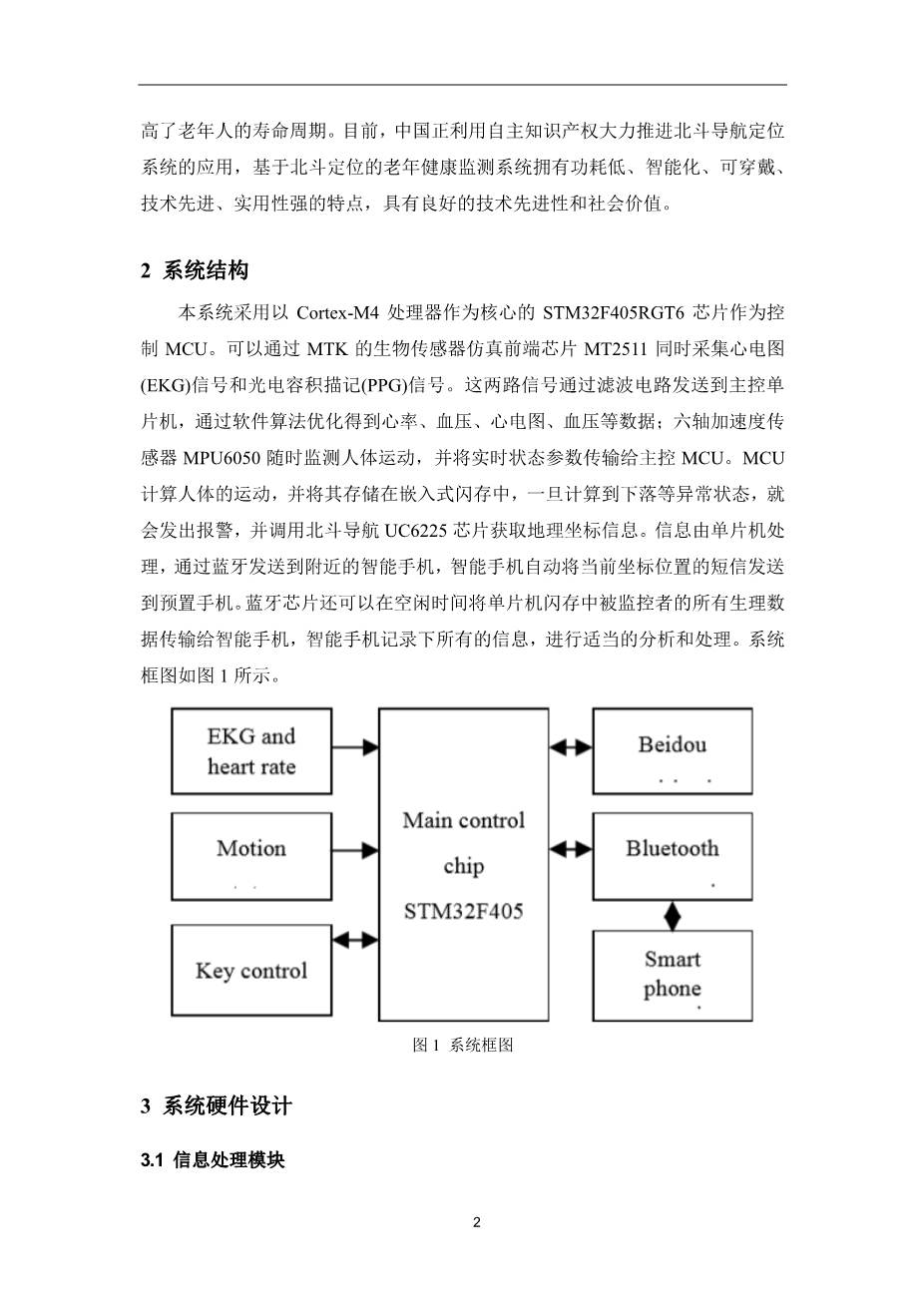 高了老年人的寿命周期。目前，中国正利用自主知识产权大力推进北斗导航定位系统的应用，基于北斗定位的老年健康监测系统拥有功耗低、智能化、可穿戴、技术先进、实用性强的特点，具有良好的技术先进性和社会价值。

2 系统结构

本系统采用以 Cortex-M4 处理器作为核心的 STM32F405RGT6 芯片作为控制 MCU。可以通过 MTK 的生物传感器仿真前端芯片 MT2511 同时采集心电图(EKG)信号和光电容积描记(PPG)信号。这两路信号通过滤波电路发送到主控单片机，通过软件算法优化得到心率、血压、心电图、血压等数据；六轴加速度传感器 MPU6050 随时监测人体运动，并将实时状态参数传输给主控 MCU。MCU 计算人体的运动，并将其存储在嵌入式闪存中，一旦计算到下落等异常状态，就会发出报警，并调用北斗导航 UC6225 芯片获取地理坐标信息。信息由单片机处理，通过蓝牙发送到附近的智能手机，智能手机自动将当前坐标位置的短信发送到预置手机。蓝牙芯片还可以在空闲时间将单片机闪存中被监控者的所有生理数据传输给智能手机，智能手机记录下所有的信息，进行适当的分析和处理。系统框图如图 1 所示。

EKG and heart rate

Motion

Key control

Main control chip STM32F405

Beidou

Bluetooth

Smart phone

图 1 系统框图

3 系统硬件设计

3.1 信息处理模块

2